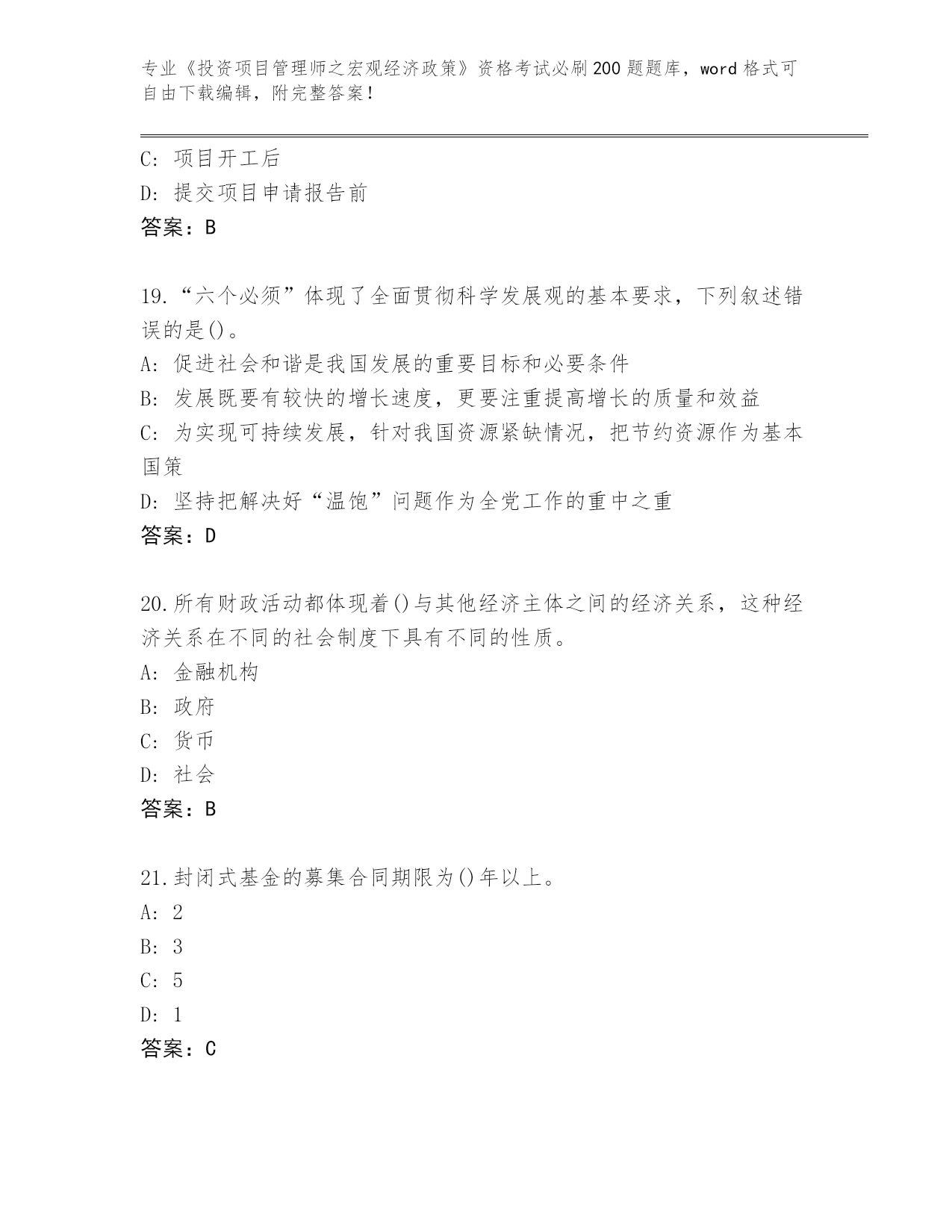 专业《投资项目管理师之宏观经济政策》资格考试必刷200题题库，word格式可自由下载编辑，附完整答案！

C: 项目开工后
D: 提交项目申请报告前
答案：B

19.“六个必须”体现了全面贯彻科学发展观的基本要求，下列叙述错误的是()。
A: 促进社会和谐是我国发展的重要目标和必要条件
B: 发展既要有较快的增长速度，更要注重提高增长的质量和效益
C: 为实现可持续发展，针对我国资源紧缺情况，把节约资源作为基本国策
D: 坚持把解决好“温饱”问题作为全党工作的重中之重
答案：D

20.所有财政活动都体现着()与其他经济主体之间的经济关系，这种经济关系在不同的社会制度下具有不同的性质。
A: 金融机构
B: 政府
C: 货币
D: 社会
答案：B

21.封闭式基金的募集合同期限为()年以上。
A: 2
B: 3
C: 5
D: 1
答案：C